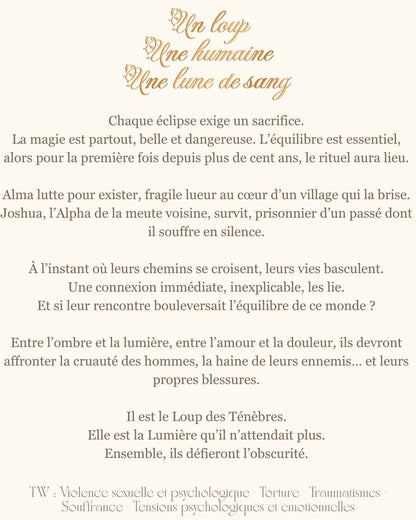 Un loup
Une humaine
Une lune de sang

Chaque éclipse exige un sacrifice.
La magie est partout, belle et dangereuse. L'équilibre est essentiel, alors pour la première fois depuis plus de cent ans, le rituel aura lieu.

Alma lutte pour exister, fragile lueur au cœur d'un village qui la brise. Joshua, l'Alpha de la meute voisine, survit, prisonnier d'un passé dont il souffre en silence.

À l'instant où leurs chemins se croisent, leurs vies basculent.
Une connexion immédiate, inexplicable, les lie.
Et si leur rencontre bouleversait l'équilibre de ce monde ?

Entre l'ombre et la lumière, entre l'amour et la douleur, ils devront affronter la cruauté des hommes, la haine de leurs ennemis… et leurs propres blessures.

Il est le Loup des Ténèbres.
Elle est la Lumière qu'il n'attendait plus.
Ensemble, ils défieront l'obscurité.

TW : Violence sexuelle et psychologique - Torture - Traumatismes - Souffrance - Tensions psychologiques et émotionnelles